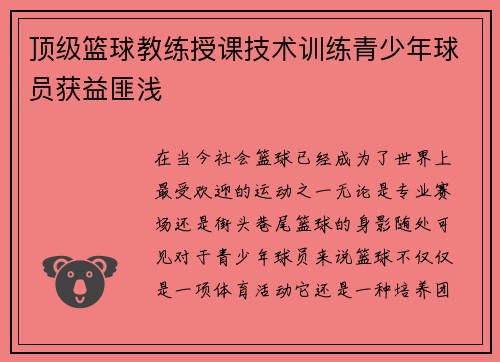 顶级篮球教练授课技术训练青少年球员获益匪浅

在当今社会篮球已经成为了世界上最受欢迎的运动之一无论是专业赛场还是街头巷尾篮球的身影随处可见对于青少年球员来说篮球不仅仅是一项体育活动它还是一种培养团